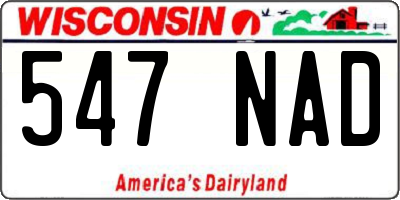 WISCONSIN

547 NAD

America's Dairyland